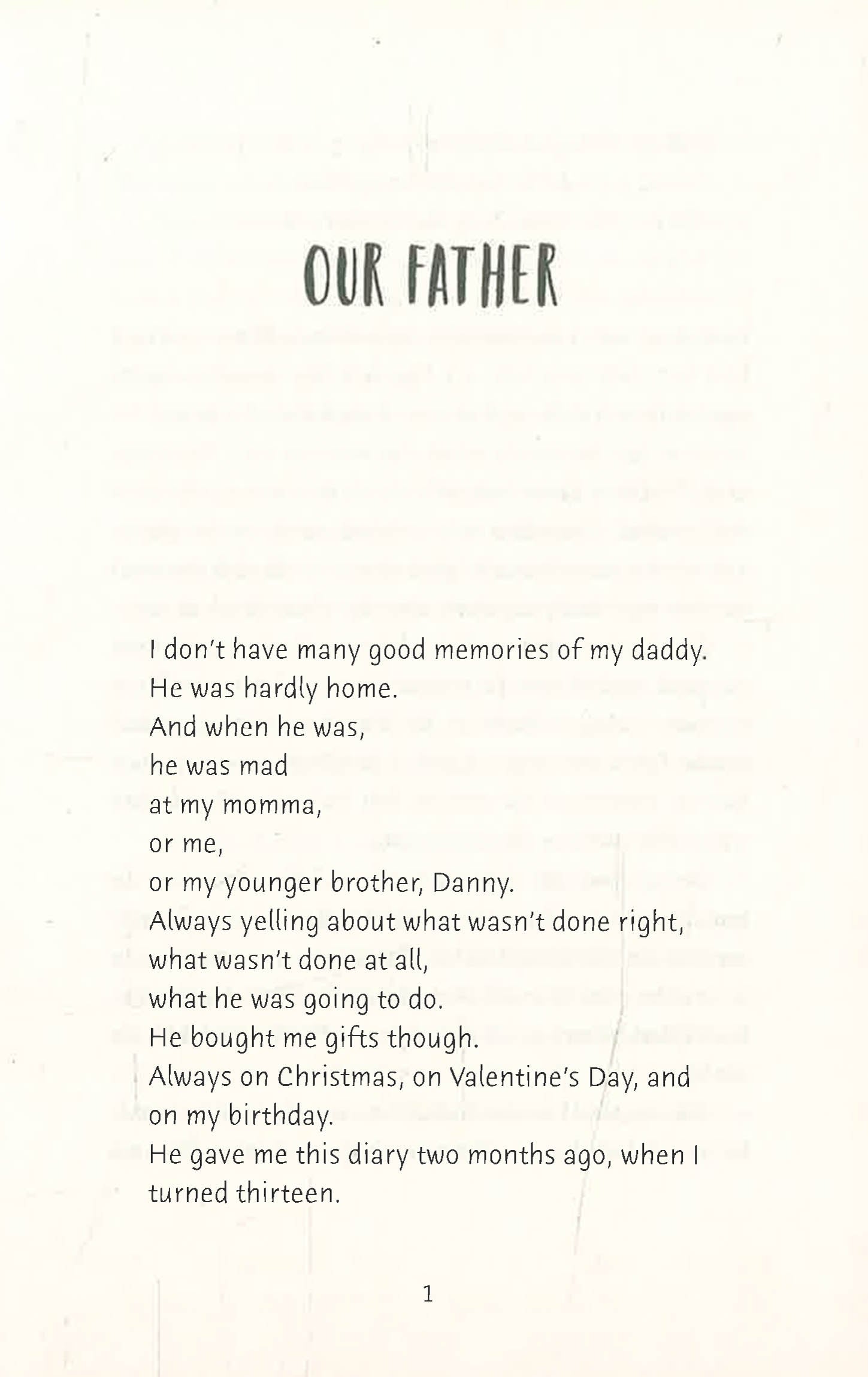 OUR FATHER

I don't have many good memories of my daddy.
He was hardly home.
And when he was,
he was mad
at my momma,
or me,
or my younger brother, Danny.
Always yelling about what wasn't done right,
what wasn't done at all,
what he was going to do.
He bought me gifts though.
Always on Christmas, on Valentine's Day, and on my birthday.
He gave me this diary two months ago, when I turned thirteen.

1